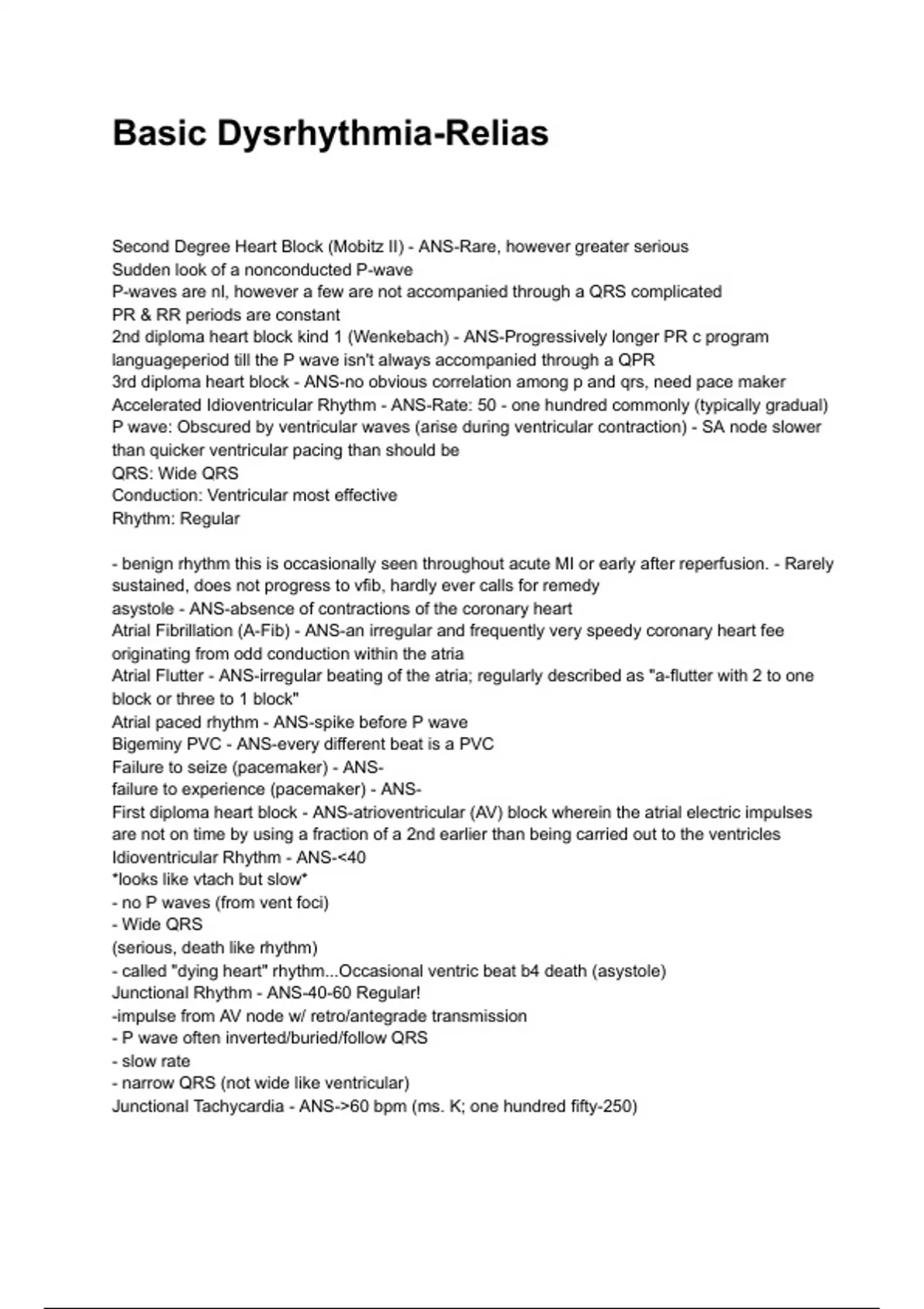 Basic Dysrhythmia-Relias

Second Degree Heart Block (Mobitz II) - ANS-Rare, however greater serious
Sudden look of a nonconducted P-wave
P-waves are nl, however a few are not accompanied through a QRS complicated
PR & RR periods are constant
2nd diploma heart block kind 1 (Wenkebach) - ANS-Progressively longer PR c program languageperiod till the P wave isn't always accompanied through a QPR
3rd diploma heart block - ANS-no obvious correlation among p and qrs, need pace maker
Accelerated Idioventricular Rhythm - ANS-Rate: 50 - one hundred commonly (typically gradual)
P wave: Obscured by ventricular waves (arise during ventricular contraction) - SA node slower than quicker ventricular pacing than should be
QRS: Wide QRS
Conduction: Ventricular most effective
Rhythm: Regular

- benign rhythm this is occasionally seen throughout acute MI or early after reperfusion. - Rarely sustained, does not progress to vfib, hardly ever calls for remedy
asystole - ANS-absence of contractions of the coronary heart
Atrial Fibrillation (A-Fib) - ANS-an irregular and frequently very speedy coronary heart fee originating from odd conduction within the atria
Atrial Flutter - ANS-irregular beating of the atria; regularly described as "a-flutter with 2 to one block or three to 1 block"
Atrial paced rhythm - ANS-spike before P wave
Bigeminy PVC - ANS-every different beat is a PVC
Failure to seize (pacemaker) - ANS-
failure to experience (pacemaker) - ANS-
First diploma heart block - ANS-atrioventricular (AV) block wherein the atrial electric impulses are not on time by using a fraction of a 2nd earlier than being carried out to the ventricles
Idioventricular Rhythm - ANS-<40
*looks like vtach but slow*
- no P waves (from vent foci)
- Wide QRS
(serious, death like rhythm)
- called "dying heart" rhythm...Occasional ventric beat b4 death (asystole)
Junctional Rhythm - ANS-40-60 Regular!
-impulse from AV node w/ retro/antegrade transmission
- P wave often inverted/buried/follow QRS
- slow rate
- narrow QRS (not wide like ventricular)
Junctional Tachycardia - ANS->60 bpm (ms. K; one hundred fifty-250)